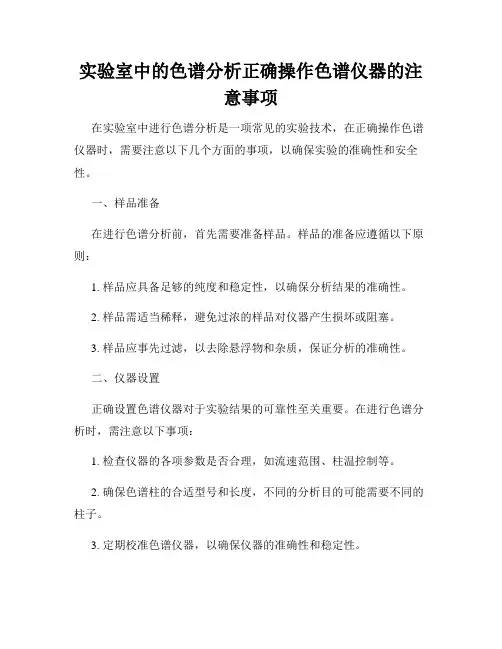 实验室中的色谱分析正确操作色谱仪器的注意事项

在实验室中进行色谱分析是一项常见的实验技术，在正确操作色谱仪器时，需要注意以下几个方面的事项，以确保实验的准确性和安全性。

一、样品准备

在进行色谱分析前，首先需要准备样品。样品的准备应遵循以下原则：

1. 样品应具备足够的纯度和稳定性，以确保分析结果的准确性。

2. 样品需适当稀释，避免过浓的样品对仪器产生损坏或阻塞。

3. 样品应事先过滤，以去除悬浮物和杂质，保证分析的准确性。

二、仪器设置

正确设置色谱仪器对于实验结果的可靠性至关重要。在进行色谱分析时，需注意以下事项：

1. 检查仪器的各项参数是否合理，如流速范围、柱温控制等。

2. 确保色谱柱的合适型号和长度，不同的分析目的可能需要不同的柱子。

3. 定期校准色谱仪器，以确保仪器的准确性和稳定性。